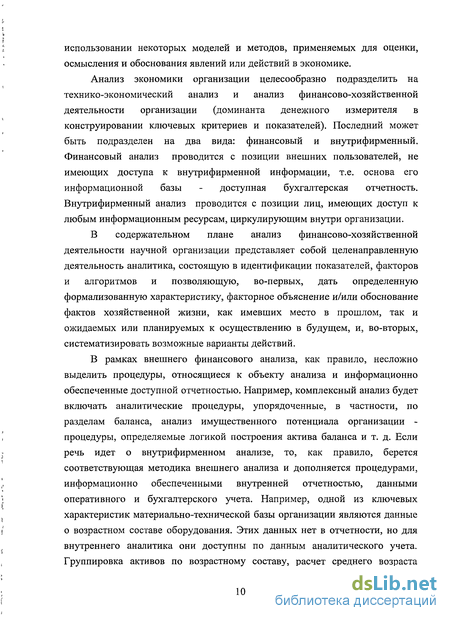 использовании некоторых моделей и методов, применяемых для оценки, осмысления и обоснования явлений или действий в экономике.

Анализ экономики организации целесообразно подразделить на технико-экономический анализ и анализ финансово-хозяйственной деятельности организации (доминанта денежного измерителя в конструировании ключевых критериев и показателей). Последний может быть подразделен на два вида: финансовый и внутрифирменный. Финансовый анализ проводится с позиции внешних пользователей, не имеющих доступа к внутрифирменной информации, т.е. основа его информационной базы - доступная бухгалтерская отчетность. Внутрифирменный анализ проводится с позиции лиц, имеющих доступ к любым информационным ресурсам, циркулирующим внутри организации.

В содержательном плане анализ финансово-хозяйственной деятельности научной организации представляет собой целенаправленную деятельность аналитика, состоящую в идентификации показателей, факторов и алгоритмов и позволяющую, во-первых, дать определенную формализованную характеристику, факторное объяснение и/или обоснование фактов хозяйственной жизни, как имевших место в прошлом, так и ожидаемых или планируемых к осуществлению в будущем, и, во-вторых, систематизировать возможные варианты действий.

В рамках внешнего финансового анализа, как правило, несложно выделить процедуры, относящиеся к объекту анализа и информационно обеспеченные доступной отчетностью. Например, комплексный анализ будет включать аналитические процедуры, упорядоченные, в частности, по разделам баланса, анализ имущественного потенциала организации - процедуры, определяемые логикой построения актива баланса и т. д. Если речь идет о внутрифирменном анализе, то, как правило, берется соответствующая методика внешнего анализа и дополняется процедурами, информационно обеспеченными внутренней отчетностью, данными оперативного и бухгалтерского учета. Например, одной из ключевых характеристик материально-технической базы организации являются данные о возрастном составе оборудования. Этих данных нет в отчетности, но для внутреннего аналитика они доступны по данным аналитического учета. Группировка активов по возрастному составу, расчет среднего возраста

10

dsLib.net
библиотека диссертаций